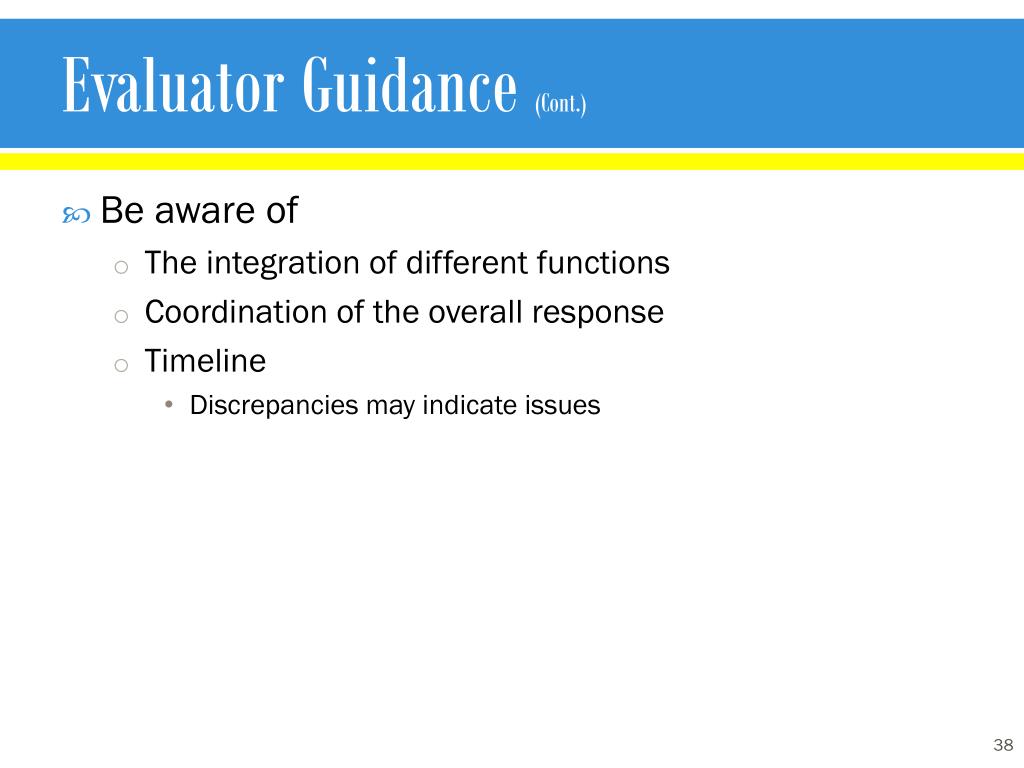 Evaluator Guidance (Cont.)

Be aware of

o The integration of different functions

o Coordination of the overall response

o Timeline

• Discrepancies may indicate issues

38